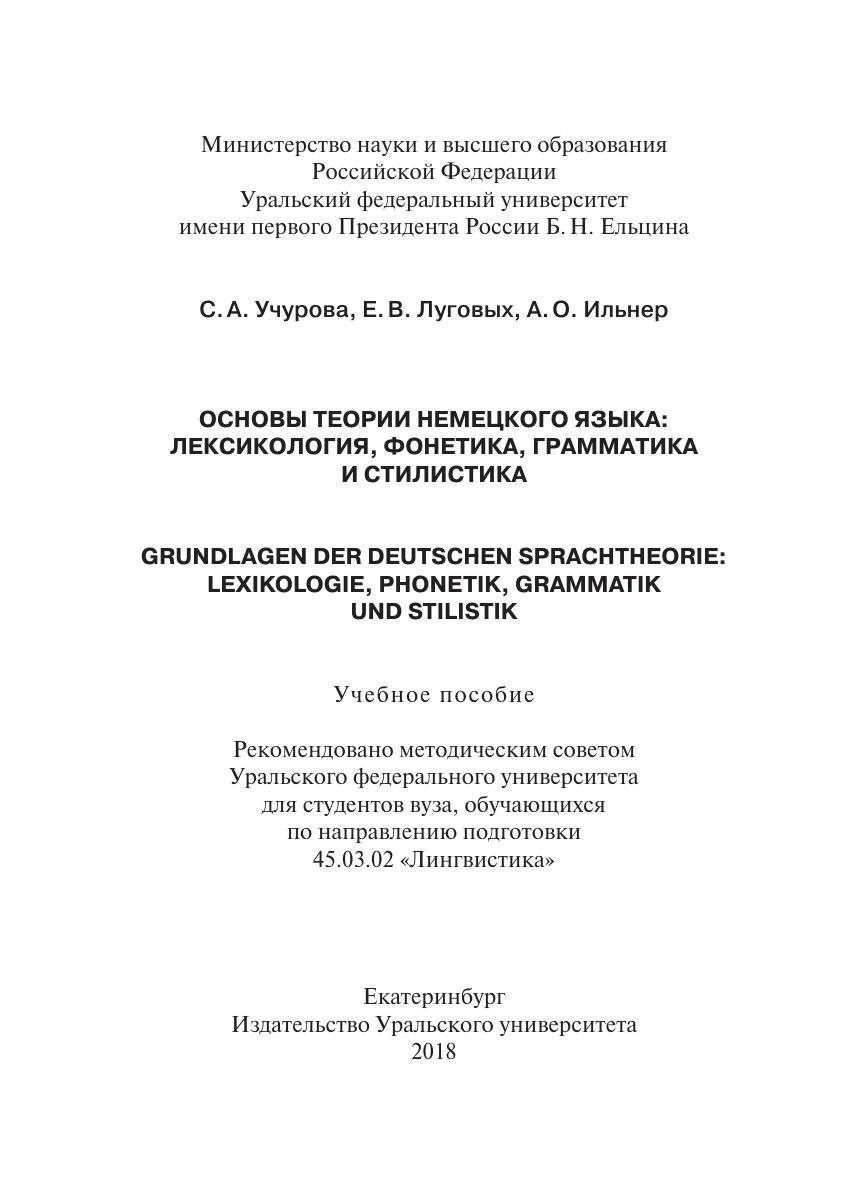 Министерство науки и высшего образования
Российской Федерации
Уральский федеральный университет
имени первого Президента России Б. Н. Ельцина

С. А. Учурова, Е. В. Луговых, А. О. Ильнер

ОСНОВЫ ТЕОРИИ НЕМЕЦКОГО ЯЗЫКА:
ЛЕКСИКОЛОГИЯ, ФОНЕТИКА, ГРАММАТИКА
И СТИЛИСТИКА

GRUNDLAGEN DER DEUTSCHEN SPRACHTHEORIE:
LEXIKOLOGIE, PHONETIK, GRAMMATIK
UND STILISTIK

Учебное пособие

Рекомендовано методическим советом
Уральского федерального университета
для студентов вуза, обучающихся
по направлению подготовки
45.03.02 «Лингвистика»

Екатеринбург
Издательство Уральского университета
2018